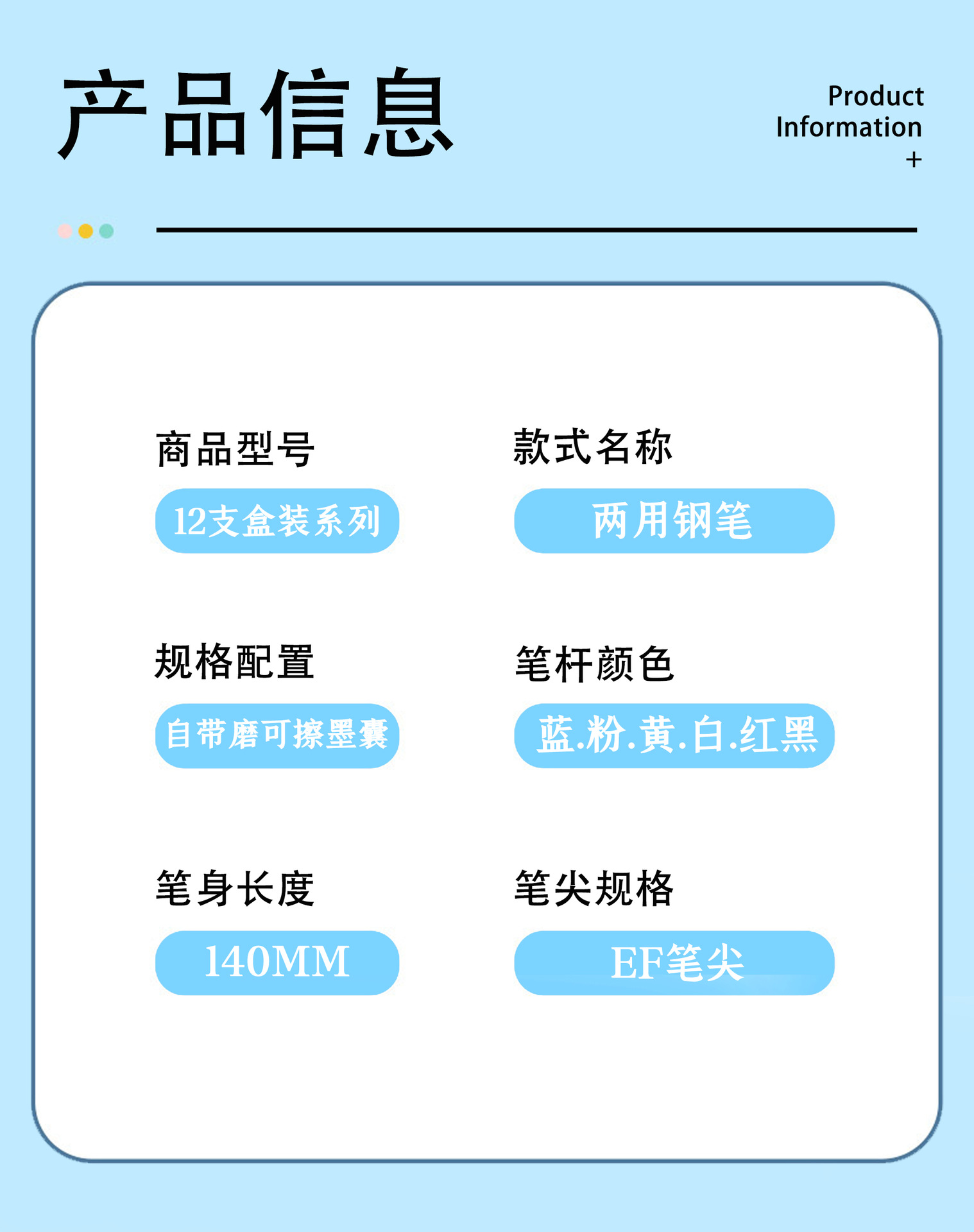 产品信息

Product
Information
+

商品型号

12支盒装系列

款式名称

两用钢笔

规格配置

自带磨可擦墨囊

笔杆颜色

蓝.粉.黄.白.红黑

笔身长度

140MM

笔尖规格

EF笔尖